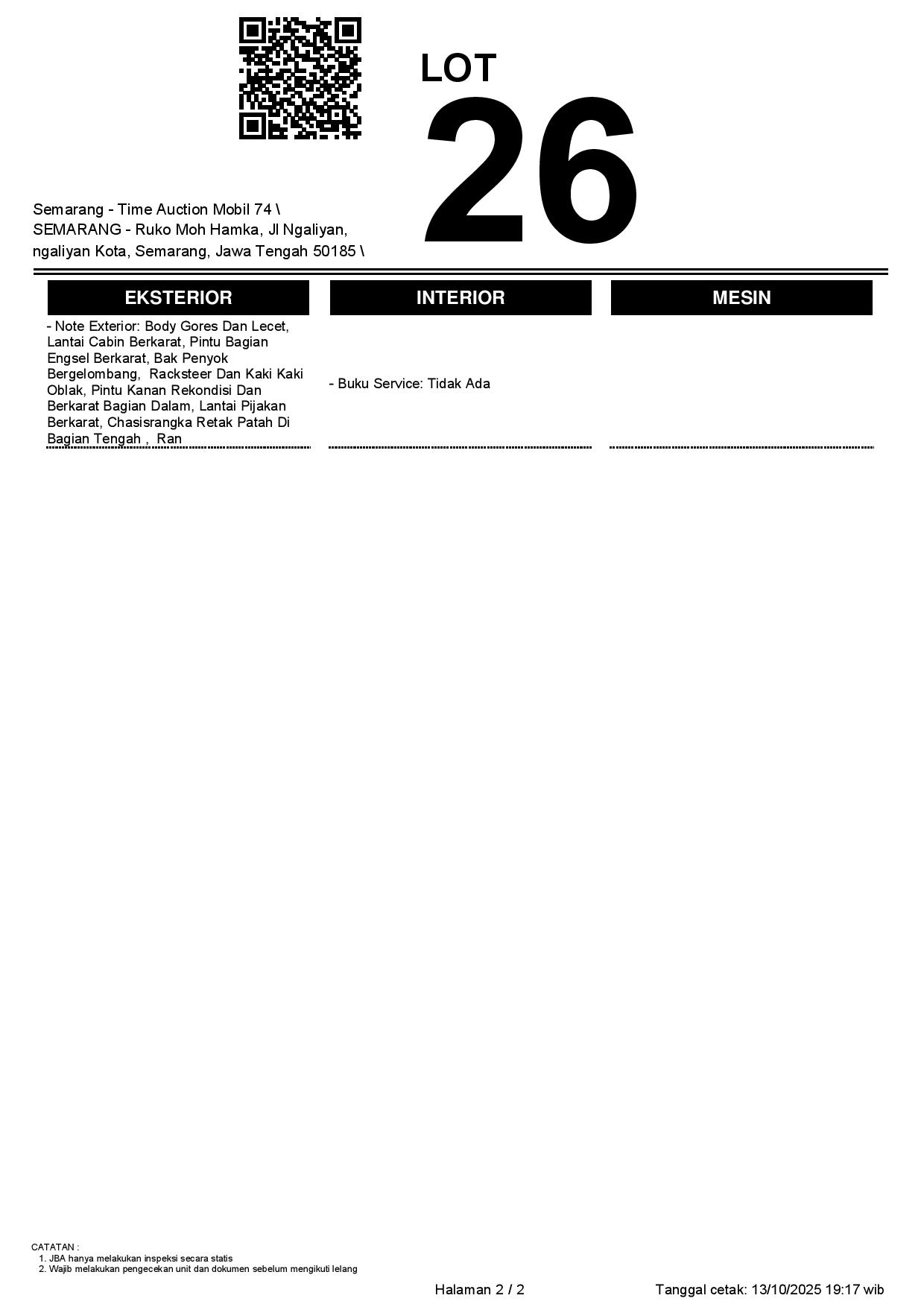 LOT
26

Semarang - Time Auction Mobil 74 \ SEMARANG - Ruko Moh Hamka, Jl Ngaliyan, ngaliyan Kota, Semarang, Jawa Tengah 50185 \

| EKSTERIOR | INTERIOR | MESIN |
|---|---|---|
| - Note Exterior: Body Gores Dan Lecet, Lantai Cabin Berkarat, Pintu Bagian Engsel Berkarat, Bak Penyok Bergelombang, Racksteer Dan Kaki Kaki Oblak, Pintu Kanan Rekondisi Dan Berkarat Bagian Dalam, Lantai Pijakan Berkarat, Chasisrangka Retak Patah Di Bagian Tengah , Ran | - Buku Service: Tidak Ada | |

CATATAN :
1. JBA hanya melakukan inspeksi secara statis
2. Wajib melakukan pengecekan unit dan dokumen sebelum mengikuti lelang

Halaman 2 / 2

Tanggal cetak: 13/10/2025 19:17 wib